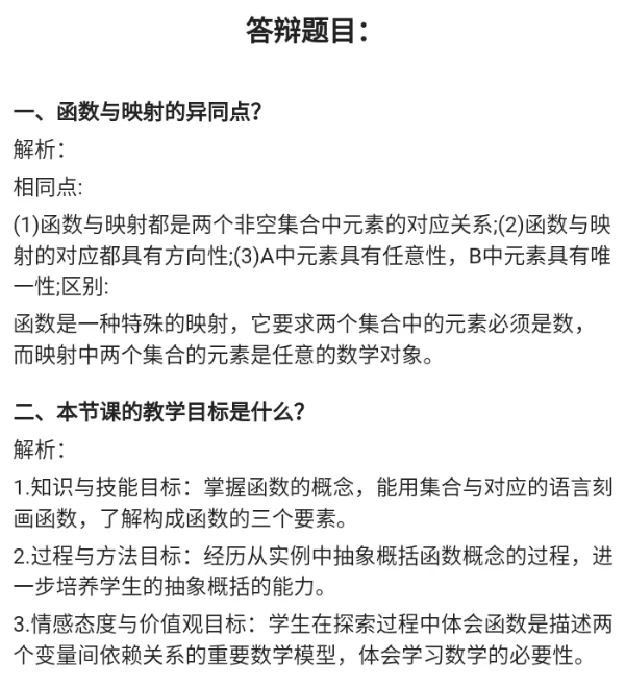 答辩题目：

一、函数与映射的异同点？

解析：

相同点：

(1)函数与映射都是两个非空集合中元素的对应关系;(2)函数与映射的对应都具有方向性;(3)A中元素具有任意性，B中元素具有唯一性;区别：

函数是一种特殊的映射，它要求两个集合中的元素必须是数，而映射中两个集合的元素是任意的数学对象。

二、本节课的教学目标是什么？

解析：

1.知识与技能目标：掌握函数的概念，能用集合与对应的语言刻画函数，了解构成函数的三个要素。

2.过程与方法目标：经历从实例中抽象概括函数概念的过程，进一步培养学生的抽象概括的能力。

3.情感态度与价值观目标：学生在探索过程中体会函数是描述两个变量间依赖关系的重要数学模型，体会学习数学的必要性。